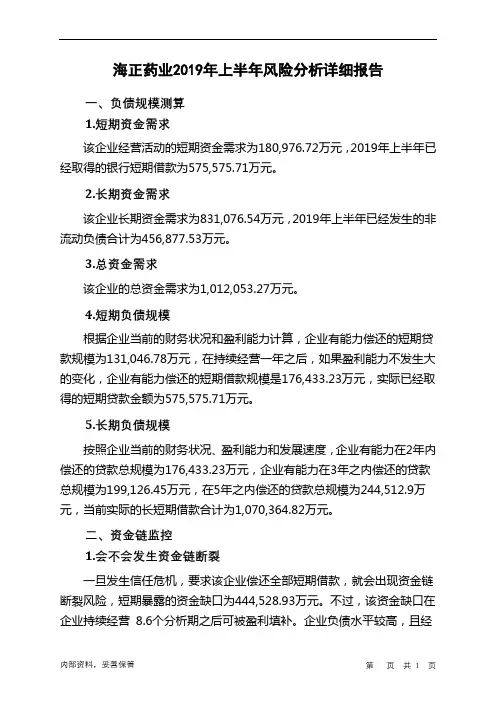 海正药业2019年上半年风险分析详细报告

一、负债规模测算

1.短期资金需求

该企业经营活动的短期资金需求为180,976.72万元，2019年上半年已经取得的银行短期借款为575,575.71万元。

2.长期资金需求

该企业长期资金需求为831,076.54万元，2019年上半年已经发生的非流动负债合计为456,877.53万元。

3.总资金需求

该企业的总资金需求为1,012,053.27万元。

4.短期负债规模

根据企业当前的财务状况和盈利能力计算，企业有能力偿还的短期贷款规模为131,046.78万元，在持续经营一年之后，如果盈利能力不发生大的变化，企业有能力偿还的短期借款规模是176,433.23万元，实际已经取得的短期贷款金额为575,575.71万元。

5.长期负债规模

按照企业当前的财务状况、盈利能力和发展速度，企业有能力在2年内偿还的贷款总规模为176,433.23万元，企业有能力在3年之内偿还的贷款总规模为199,126.45万元，在5年之内偿还的贷款总规模为244,512.9万元，当前实际的长短期借款合计为1,070,364.82万元。

二、资金链监控

1.会不会发生资金链断裂

一旦发生信任危机，要求该企业偿还全部短期借款，就会出现资金链断裂风险，短期暴露的资金缺口为444,528.93万元。不过，该资金缺口在企业持续经营 8.6个分析期之后可被盈利填补。企业负债水平较高，且经

内部资料，妥善保管

第 页 共 1 页